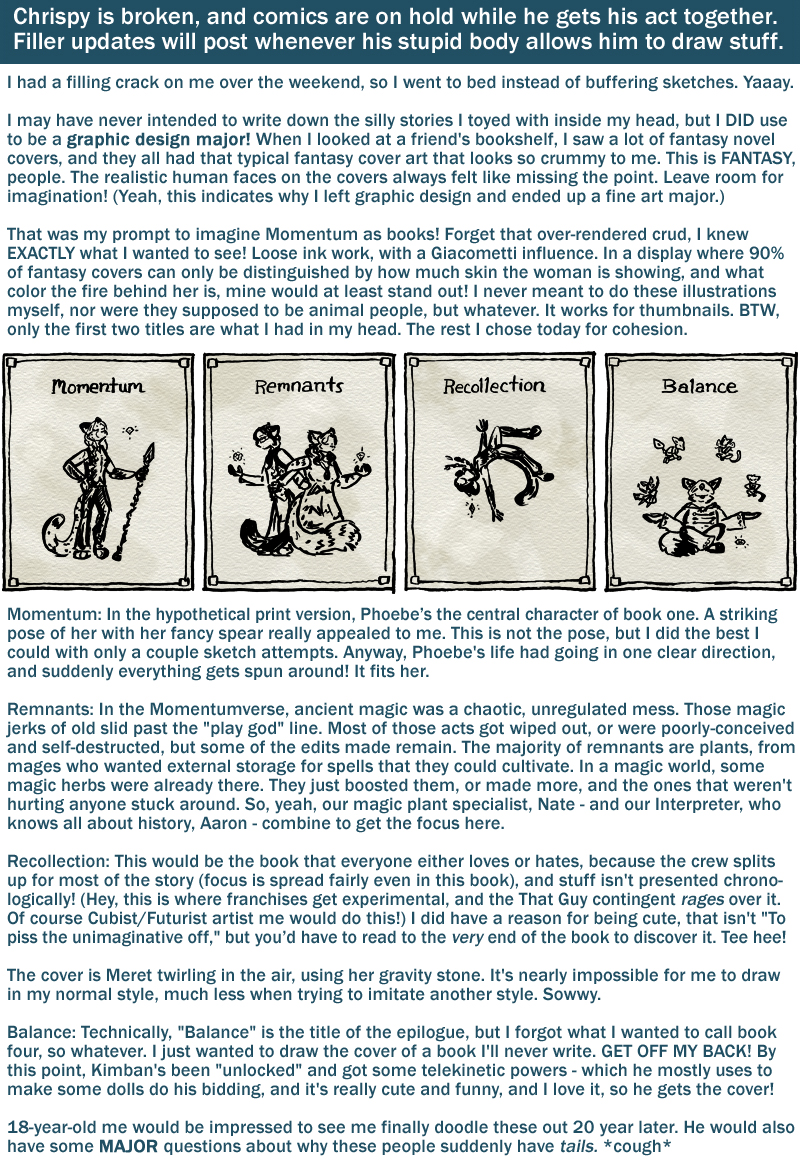 Chrispy is broken, and comics are on hold while he gets his act together. Filler updates will post whenever his stupid body allows him to draw stuff.

I had a filling crack on me over the weekend, so I went to bed instead of buffering sketches. Yaaay.

I may have never intended to write down the silly stories I toyed with inside my head, but I DID use to be a graphic design major! When I looked at a friend's bookshelf, I saw a lot of fantasy novel covers, and they all had that typical fantasy cover art that looks so crummy to me. This is FANTASY, people. The realistic human faces on the covers always felt like missing the point. Leave room for imagination! (Yeah, this indicates why I left graphic design and ended up a fine art major.)

That was my prompt to imagine Momentum as books! Forget that over-rendered crud, I knew EXACTLY what I wanted to see! Loose ink work, with a Giacometti influence. In a display where 90% of fantasy covers can only be distinguished by how much skin the woman is showing, and what color the fire behind her is, mine would at least stand out! I never meant to do these illustrations myself, nor were they supposed to be animal people, but whatever. It works for thumbnails. BTW, only the first two titles are what I had in my head. The rest I chose today for cohesion.

Momentum

Remnants

Recollection

Balance

Momentum: In the hypothetical print version, Phoebe's the central character of book one. A striking pose of her with her fancy spear really appealed to me. This is not the pose, but I did the best I could with only a couple sketch attempts. Anyway, Phoebe's life had going in one clear direction, and suddenly everything gets spun around! It fits her.

Remnants: In the Momentumverse, ancient magic was a chaotic, unregulated mess. Those magic jerks of old slid past the "play god" line. Most of those acts got wiped out, or were poorly-conceived and self-destructed, but some of the edits made remain. The majority of remnants are plants, from mages who wanted external storage for spells that they could cultivate. In a magic world, some magic herbs were already there. They just boosted them, or made more, and the ones that weren't hurting anyone stuck around. So, yeah, our magic plant specialist, Nate - and our Interpreter, who knows all about history, Aaron - combine to get the focus here.

Recollection: This would be the book that everyone either loves or hates, because the crew splits up for most of the story (focus is spread fairly even in this book), and stuff isn't presented chronologically! (Hey, this is where franchises get experimental, and the That Guy contingent rages over it. Of course Cubist/Futurist artist me would do this!) I did have a reason for being cute, that isn't "To piss the unimaginative off," but you'd have to read to the very end of the book to discover it. Tee hee!

The cover is Meret twirling in the air, using her gravity stone. It's nearly impossible for me to draw in my normal style, much less when trying to imitate another style. Sowwy.

Balance: Technically, "Balance" is the title of the epilogue, but I forgot what I wanted to call book four, so whatever. I just wanted to draw the cover of a book I'll never write. GET OFF MY BACK! By this point, Kimban's been "unlocked" and got some telekinetic powers - which he mostly uses to make some dolls do his bidding, and it's really cute and funny, and I love it, so he gets the cover!

18-year-old me would be impressed to see me finally doodle these out 20 year later. He would also have some MAJOR questions about why these people suddenly have tails. *cough*